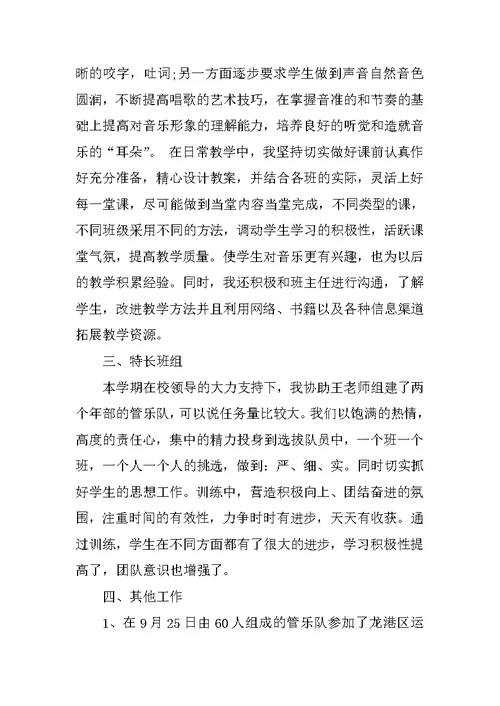 晰的咬字，吐词;另一方面逐步要求学生做到声音自然音色圆润，不断提高唱歌的艺术技巧，在掌握音准的和节奏的基础上提高对音乐形象的理解能力，培养良好的听觉和造就音乐的“耳朵”。 在日常教学中，我坚持切实做好课前认真作好充分准备，精心设计教案，并结合各班的实际，灵活上好每一堂课，尽可能做到当堂内容当堂完成，不同类型的课，不同班级采用不同的方法，调动学生学习的积极性，活跃课堂气氛，提高教学质量。使学生对音乐更有兴趣，也为以后的教学积累经验。同时，我还积极和班主任进行沟通，了解学生，改进教学方法并且利用网络、书籍以及各种信息渠道拓展教学资源。

三、特长班组

本学期在校领导的大力支持下，我协助王老师组建了两个年部的管乐队，可以说任务量比较大。我们以饱满的热情，高度的责任心，集中的精力投身到选拔队员中，一个班一个班，一个人一个人的挑选，做到：严、细、实。同时切实抓好学生的思想工作。训练中，营造积极向上、团结奋进的氛围，注重时间的有效性，力争时时有进步，天天有收获。通过训练，学生在不同方面都有了很大的进步，学习积极性提高了，团队意识也增强了。

四、其他工作

1、在 9 月 25 日由 60 人组成的管乐队参加了龙港区运